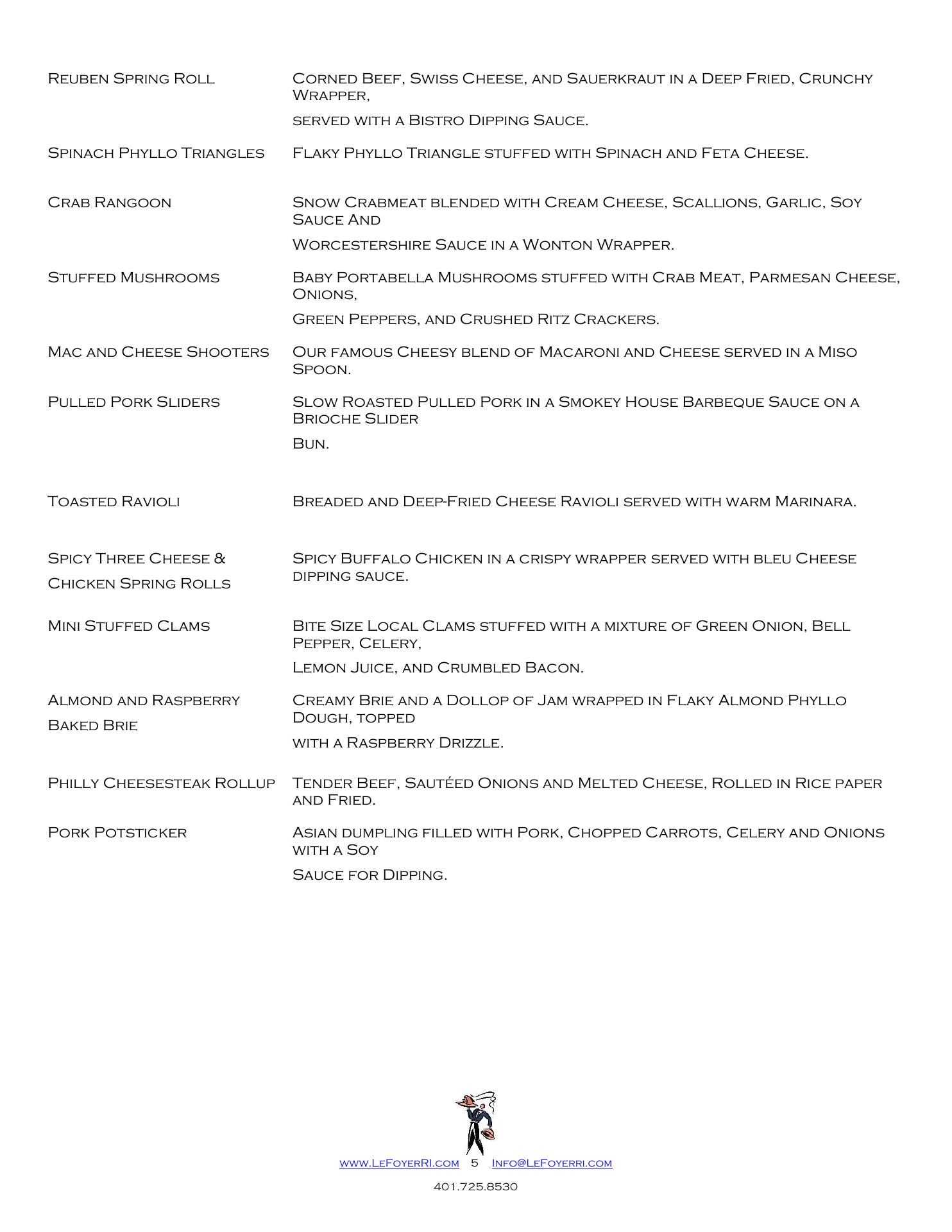 | | |
|---|---|
| Reuben Spring Roll | Corned Beef, Swiss Cheese, and Sauerkraut in a Deep Fried, Crunchy Wrapper, served with a Bistro Dipping Sauce. |
| Spinach Phyllo Triangles | Flaky Phyllo Triangle stuffed with Spinach and Feta Cheese. |
| Crab Rangoon | Snow Crabmeat blended with Cream Cheese, Scallions, Garlic, Soy Sauce And Worcestershire Sauce in a Wonton Wrapper. |
| Stuffed Mushrooms | Baby Portabella Mushrooms stuffed with Crab Meat, Parmesan Cheese, Onions, Green Peppers, and Crushed Ritz Crackers. |
| Mac and Cheese Shooters | Our famous Cheesy blend of Macaroni and Cheese served in a Miso Spoon. |
| Pulled Pork Sliders | Slow Roasted Pulled Pork in a Smokey House Barbeque Sauce on a Brioche Slider Bun. |
| Toasted Ravioli | Breaded and Deep-Fried Cheese Ravioli served with warm Marinara. |
| Spicy Three Cheese & Chicken Spring Rolls | Spicy Buffalo Chicken in a crispy wrapper served with bleu Cheese dipping sauce. |
| Mini Stuffed Clams | Bite Size Local Clams stuffed with a mixture of Green Onion, Bell Pepper, Celery, Lemon Juice, and Crumbled Bacon. |
| Almond and Raspberry Baked Brie | Creamy Brie and a Dollop of Jam wrapped in Flaky Almond Phyllo Dough, topped with a Raspberry Drizzle. |
| Philly Cheesesteak Rollup | Tender Beef, Sautéed Onions and Melted Cheese, Rolled in Rice paper and Fried. |
| Pork Potsticker | Asian dumpling filled with Pork, Chopped Carrots, Celery and Onions with a Soy Sauce for Dipping. |

www.LeFoyerRI.com 5 Info@LeFoyerri.com

401.725.8530